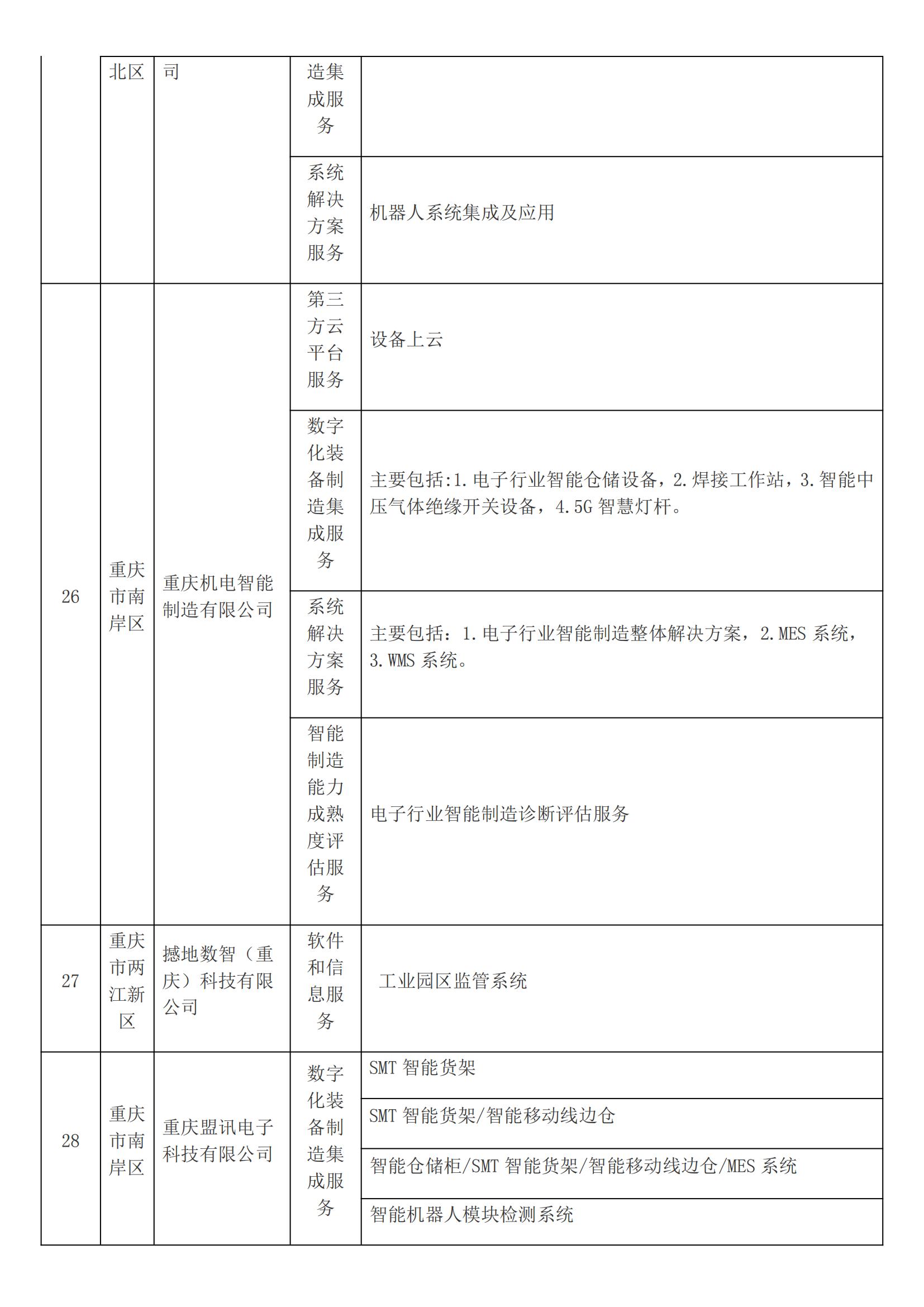 |  | 北区 | 司 | 造集成服务 |  |
|---|---|---|---|---|
|  |  |  | 系统解决方案服务 | 机器人系统集成及应用 |
| 26 | 重庆市南岸区 | 重庆机电智能制造有限公司 | 第三方云平台服务 | 设备上云 |
|  |  |  | 数字化装备制造集成服务 | 主要包括:1.电子行业智能仓储设备，2.焊接工作站，3.智能中压气体绝缘开关设备，4.5G 智慧灯杆。 |
|  |  |  | 系统解决方案服务 | 主要包括：1.电子行业智能制造整体解决方案，2.MES 系统，3.WMS 系统。 |
|  |  |  | 智能制造能力成熟度评估服务 | 电子行业智能制造诊断评估服务 |
| 27 | 重庆市两江新区 | 撼地数智（重庆）科技有限公司 | 软件和信息服务 | 工业园区监管系统 |
| 28 | 重庆市南岸区 | 重庆盟讯电子科技有限公司 | 数字化装备制造集成服务 | SMT 智能货架 |
|  |  |  |  | SMT 智能货架/智能移动线边仓 |
|  |  |  |  | 智能仓储柜/SMT 智能货架/智能移动线边仓/MES 系统 |
|  |  |  |  | 智能机器人模块检测系统 |